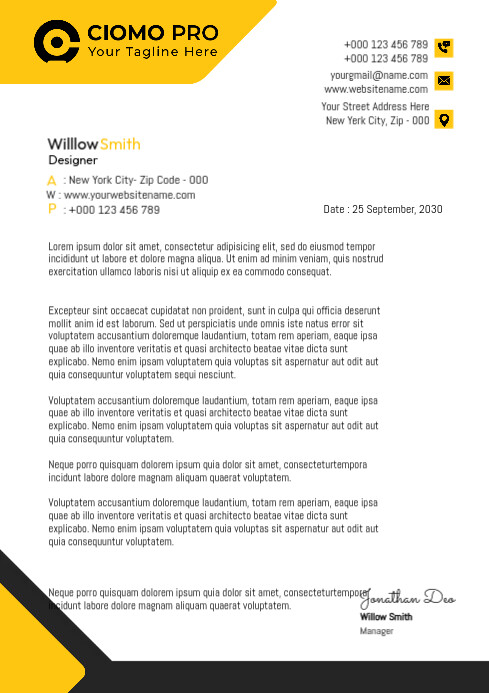 CIOMO PRO
Your Tagline Here

+000 123 456 789
+000 123 456 789

yourgmail@name.com
www.websitename.com

Your Street Address Here
New Yerk City, Zip - 000

Willlow Smith
Designer

A : New York City- Zip Code - 000
W : www.yourwebsitename.com
P : +000 123 456 789

Date : 25 September, 2030

Lorem ipsum dolor sit amet, consectetur adipisicing elit, sed do eiusmod tempor incididunt ut labore et dolore magna aliqua. Ut enim ad minim veniam, quis nostrud exercitation ullamco laboris nisi ut aliquip ex ea commodo consequat.

Excepteur sint occaecat cupidatat non proident, sunt in culpa qui officia deserunt mollit anim id est laborum. Sed ut perspiciatis unde omnis iste natus error sit voluptatem accusantium doloremque laudantium, totam rem aperiam, eaque ipsa quae ab illo inventore veritatis et quasi architecto beatae vitae dicta sunt explicabo. Nemo enim ipsam voluptatem quia voluptas sit aspernatur aut odit aut quia consequuntur voluptatem sequi nesciunt.

Voluptatem accusantium doloremque laudantium, totam rem aperiam, eaque ipsa quae ab illo inventore veritatis et quasi architecto beatae vitae dicta sunt explicabo. Nemo enim ipsam voluptatem quia voluptas sit aspernatur aut odit aut quia consequuntur voluptatem.

Neque porro quisquam dolorem ipsum quia dolor sit amet, consecteturtempora incidunt labore dolore magnam aliquam quaerat voluptatem.

Voluptatem accusantium doloremque laudantium, totam rem aperiam, eaque ipsa quae ab illo inventore veritatis et quasi architecto beatae vitae dicta sunt explicabo. Nemo enim ipsam voluptatem quia voluptas sit aspernatur aut odit aut quia consequuntur voluptatem.

Neque porro quisquam dolorem ipsum quia dolor sit amet, consecteturtempora incidunt labore dolore magnam aliquam quaerat voluptatem.

Jonathan Deo
Willow Smith
Manager